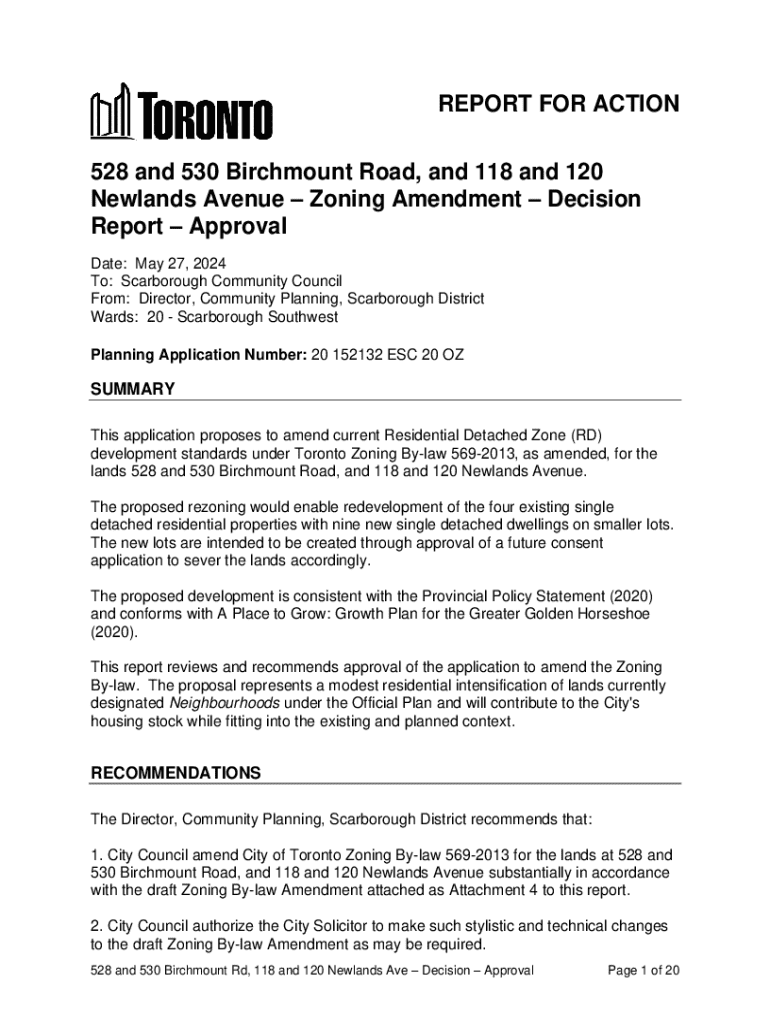 TORONTO

REPORT FOR ACTION

528 and 530 Birchmount Road, and 118 and 120 Newlands Avenue – Zoning Amendment – Decision Report – Approval

Date: May 27, 2024
To: Scarborough Community Council
From: Director, Community Planning, Scarborough District
Wards: 20 - Scarborough Southwest

Planning Application Number: 20 152132 ESC 20 OZ

SUMMARY

This application proposes to amend current Residential Detached Zone (RD) development standards under Toronto Zoning By-law 569-2013, as amended, for the lands 528 and 530 Birchmount Road, and 118 and 120 Newlands Avenue.

The proposed rezoning would enable redevelopment of the four existing single detached residential properties with nine new single detached dwellings on smaller lots. The new lots are intended to be created through approval of a future consent application to sever the lands accordingly.

The proposed development is consistent with the Provincial Policy Statement (2020) and conforms with A Place to Grow: Growth Plan for the Greater Golden Horseshoe (2020).

This report reviews and recommends approval of the application to amend the Zoning By-law. The proposal represents a modest residential intensification of lands currently designated Neighbourhoods under the Official Plan and will contribute to the City's housing stock while fitting into the existing and planned context.

RECOMMENDATIONS

The Director, Community Planning, Scarborough District recommends that:

1. City Council amend City of Toronto Zoning By-law 569-2013 for the lands at 528 and 530 Birchmount Road, and 118 and 120 Newlands Avenue substantially in accordance with the draft Zoning By-law Amendment attached as Attachment 4 to this report.

2. City Council authorize the City Solicitor to make such stylistic and technical changes to the draft Zoning By-law Amendment as may be required.

528 and 530 Birchmount Rd, 118 and 120 Newlands Ave – Decision – Approval Page 1 of 20